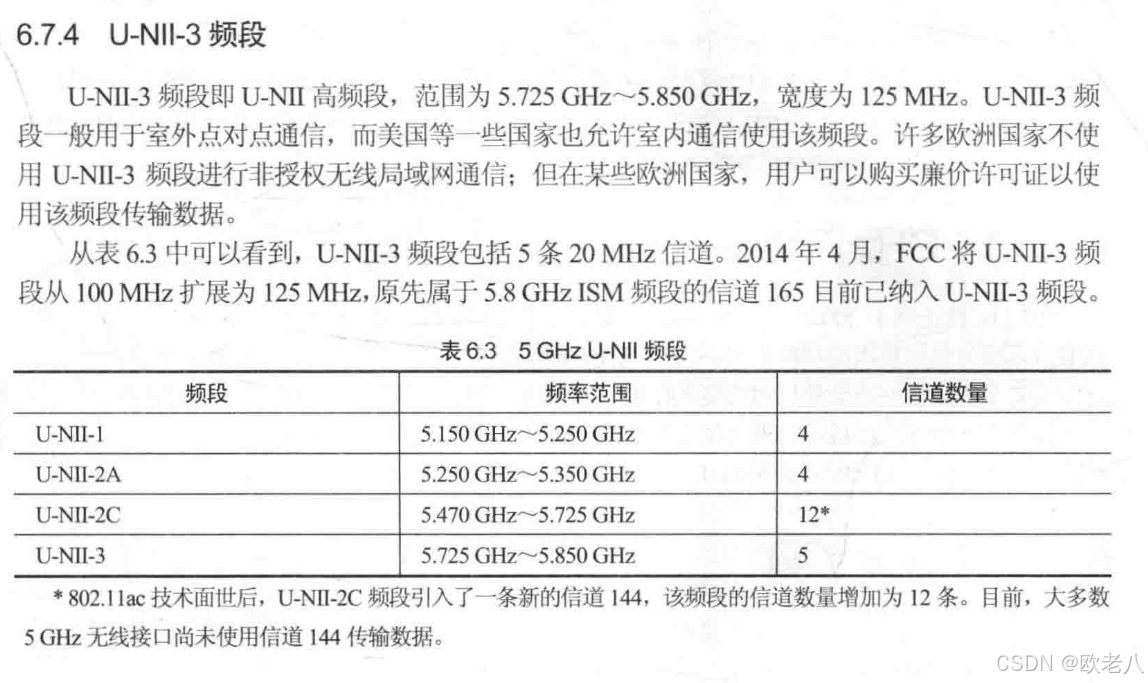 6.7.4 U-NII-3 频段

U-NII-3 频段即 U-NII 高频段，范围为 5.725 GHz～5.850 GHz，宽度为 125 MHz。U-NII-3 频段一般用于室外点对点通信，而美国等一些国家也允许室内通信使用该频段。许多欧洲国家不使用 U-NII-3 频段进行非授权无线局域网通信；但在某些欧洲国家，用户可以购买廉价许可证以使用该频段传输数据。

从表 6.3 中可以看到，U-NII-3 频段包括 5 条 20 MHz 信道。2014 年 4 月，FCC 将 U-NII-3 频段从 100 MHz 扩展为 125 MHz，原先属于 5.8 GHz ISM 频段的信道 165 目前已纳入 U-NII-3 频段。

表 6.3 5 GHz U-NII 频段

| 频段 | 频率范围 | 信道数量 |
|---|---|---|
| U-NII-1 | 5.150 GHz～5.250 GHz | 4 |
| U-NII-2A | 5.250 GHz～5.350 GHz | 4 |
| U-NII-2C | 5.470 GHz～5.725 GHz | 12* |
| U-NII-3 | 5.725 GHz～5.850 GHz | 5 |

* 802.11ac 技术面世后，U-NII-2C 频段引入了一条新的信道 144，该频段的信道数量增加为 12 条。目前，大多数 5 GHz 无线接口尚未使用信道 144 传输数据。

CSDN @欧老八